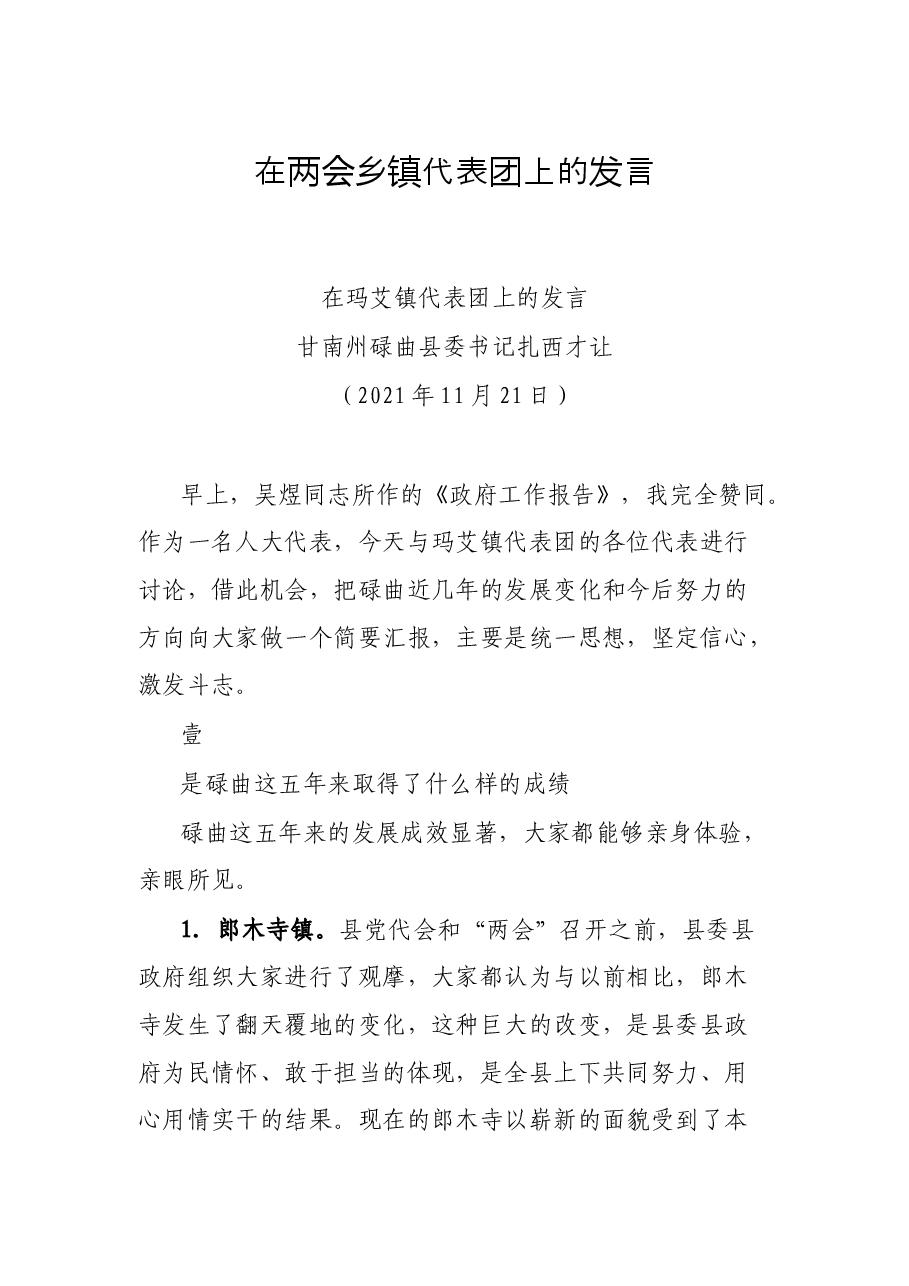 在两会乡镇代表团上的发言

在玛艾镇代表团上的发言
甘南州碌曲县委书记扎西才让
（2021年11月21日）

早上，吴煜同志所作的《政府工作报告》，我完全赞同。作为一名人大代表，今天与玛艾镇代表团的各位代表进行讨论，借此机会，把碌曲近几年的发展变化和今后努力的方向向大家做一个简要汇报，主要是统一思想，坚定信心，激发斗志。

壹

是碌曲这五年来取得了什么样的成绩

碌曲这五年来的发展成效显著，大家都能够亲身体验，亲眼所见。

1. 郎木寺镇。县党代会和“两会”召开之前，县委县政府组织大家进行了观摩，大家都认为与以前相比，郎木寺发生了翻天覆地的变化，这种巨大的改变，是县委县政府为民情怀、敢于担当的体现，是全县上下共同努力、用心用情实干的结果。现在的郎木寺以崭新的面貌受到了本